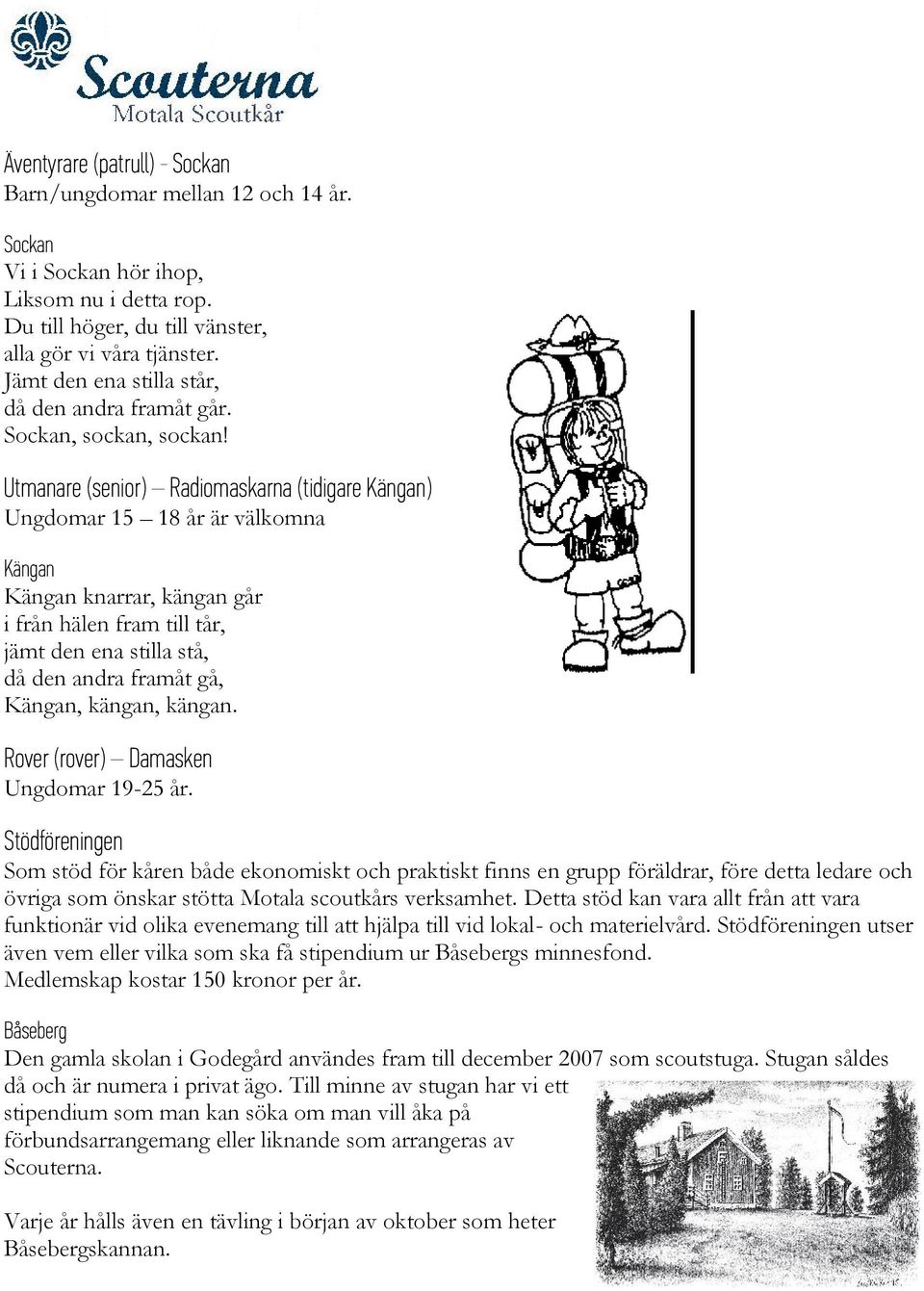 Scouterna
Motala Scoutkår

Äventyrare (patrull) - Sockan
Barn/ungdomar mellan 12 och 14 år.

Sockan
Vi i Sockan hör ihop,
Liksom nu i detta rop.
Du till höger, du till vänster,
alla gör vi våra tjänster.
Jämt den ena stilla står,
då den andra framåt går.
Sockan, sockan, sockan!

Utmanare (senior) – Radiomaskarna (tidigare Kängan)
Ungdomar 15 – 18 år är välkomna

Kängan
Kängan knarrar, kängan går
i från hälen fram till tår,
jämt den ena stilla stå,
då den andra framåt gå,
Kängan, kängan, kängan.

Rover (rover) – Damasken
Ungdomar 19-25 år.

Stödföreningen
Som stöd för kåren både ekonomiskt och praktiskt finns en grupp föräldrar, före detta ledare och övriga som önskar stötta Motala scoutkårs verksamhet. Detta stöd kan vara allt från att vara funktionär vid olika evenemang till att hjälpa till vid lokal- och materielvård. Stödföreningen utser även vem eller vilka som ska få stipendium ur Båsebergs minnesfond.
Medlemskap kostar 150 kronor per år.

Båseberg
Den gamla skolan i Godegård användes fram till december 2007 som scoutstuga. Stugan såldes då och är numera i privat ägo. Till minne av stugan har vi ett stipendium som man kan söka om man vill åka på förbundsarrangemang eller liknande som arrangeras av Scouterna.

Varje år hålls även en tävling i början av oktober som heter Båsebergskannan.